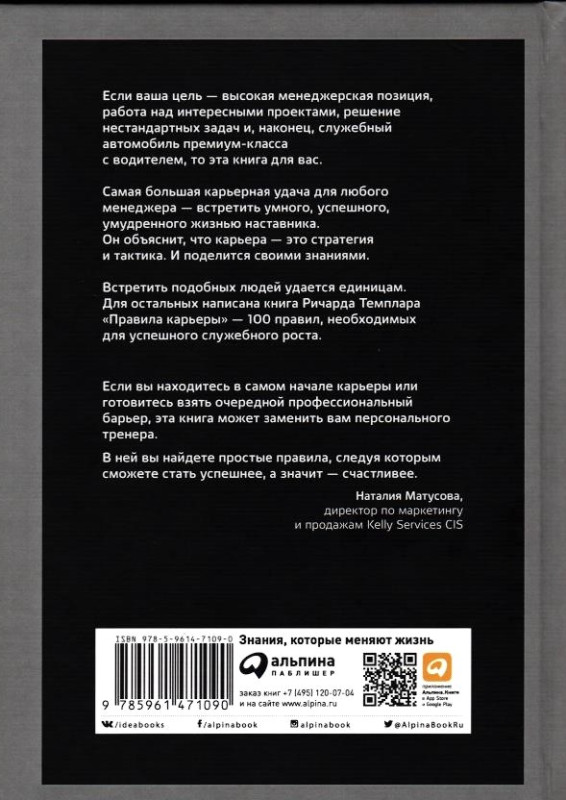 Если ваша цель — высокая менеджерская позиция, работа над интересными проектами, решение нестандартных задач и, наконец, служебный автомобиль премиум-класса с водителем, то эта книга для вас.

Самая большая карьерная удача для любого менеджера — встретить умного, успешного, умудренного жизнью наставника. Он объяснит, что карьера — это стратегия и тактика. И поделится своими знаниями.

Встретить подобных людей удается единицам. Для остальных написана книга Ричарда Темплара «Правила карьеры» — 100 правил, необходимых для успешного служебного роста.

Если вы находитесь в самом начале карьеры или готовитесь взять очередной профессиональный барьер, эта книга может заменить вам персонального тренера.

В ней вы найдете простые правила, следуя которым сможете стать успешнее, а значит — счастливее.

Наталия Матусова,
директор по маркетингу
и продажам Kelly Services CIS

ISBN 978-5-9614-7109-0

9 785961 471090

Знания, которые меняют жизнь

альпина
ПАБЛИШЕР

заказ книг +7 (495) 120-07-04
и на сайте www.alpina.ru

приложение Альпина. Книги в App Store и Google Play

/ideabooks
/alpinabook
alpinabook
@AlpinaBookRu